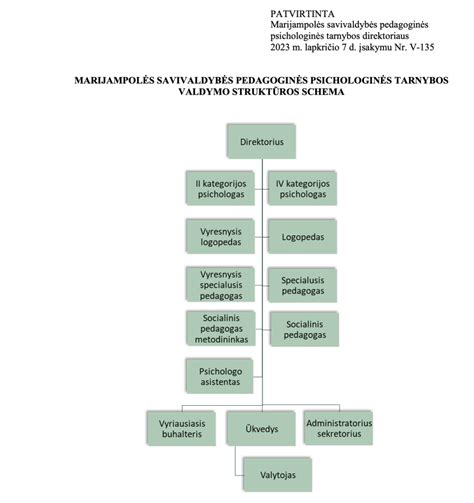 PATVIRTINTA
Marijampolės savivaldybės pedagoginės psichologinės tarnybos direktoriaus 2023 m. lapkričio 7 d. įsakymu Nr. V-135

MARIJAMPOLĖS SAVIVALDYBĖS PEDAGOGINĖS PSICHOLOGINĖS TARNYBOS VALDYMO STRUKTŪROS SCHEMA

Direktorius

II kategorijos psichologas

IV kategorijos psichologas

Vyresnysis logopedas

Logopedas

Vyresnysis specialusis pedagogas

Specialusis pedagogas

Socialinis pedagogas metodininkas

Socialinis pedagogas

Psichologo asistentas

Vyriausiasis buhalteris

Ūkvedys

Administratorius sekretorius

Valytojas